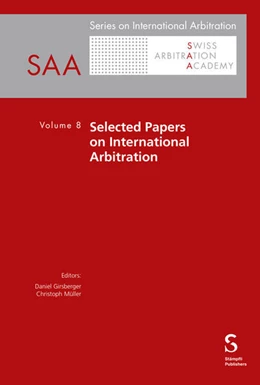 Series on International Arbitration

SAA

SWISS
ARBITRATION
ACADEMY

Volume 8

Selected Papers on International Arbitration

Editors:
Daniel Girsberger
Christoph Müller

S
Stämpfli Publishers